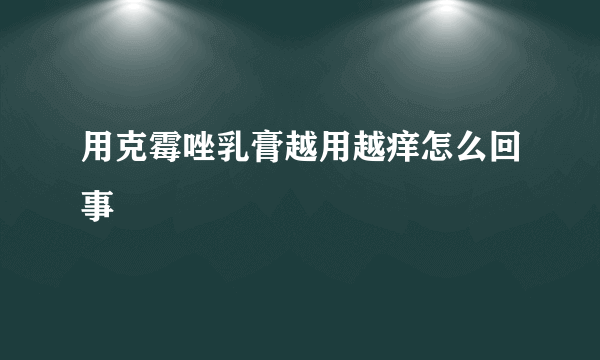 用克霉唑乳膏越用越痒怎么回事